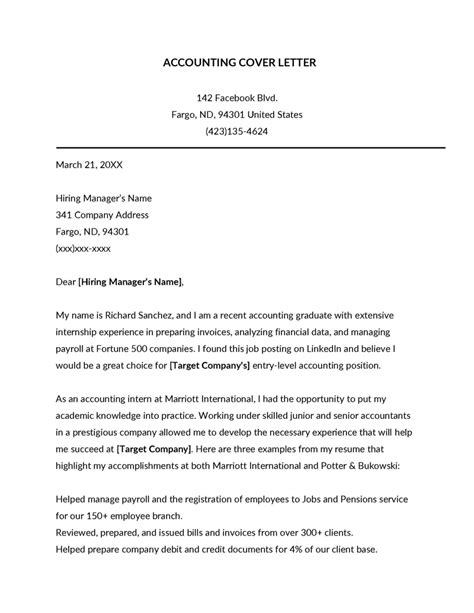 ACCOUNTING COVER LETTER

142 Facebook Blvd.
Fargo, ND, 94301 United States
(423)135-4624

March 21, 20XX

Hiring Manager's Name
341 Company Address
Fargo, ND, 94301
(xxx)xxx-xxxx

Dear [Hiring Manager's Name],

My name is Richard Sanchez, and I am a recent accounting graduate with extensive internship experience in preparing invoices, analyzing financial data, and managing payroll at Fortune 500 companies. I found this job posting on LinkedIn and believe I would be a great choice for [Target Company's] entry-level accounting position.

As an accounting intern at Marriott International, I had the opportunity to put my academic knowledge into practice. Working under skilled junior and senior accountants in a prestigious company allowed me to develop the necessary experience that will help me succeed at [Target Company]. Here are three examples from my resume that highlight my accomplishments at both Marriott International and Potter & Bukowski:

Helped manage payroll and the registration of employees to Jobs and Pensions service for our 150+ employee branch.
Reviewed, prepared, and issued bills and invoices from over 300+ clients.
Helped prepare company debit and credit documents for 4% of our client base.